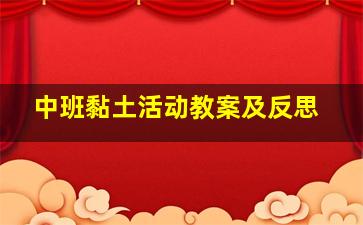 中班黏土活动教案及反思